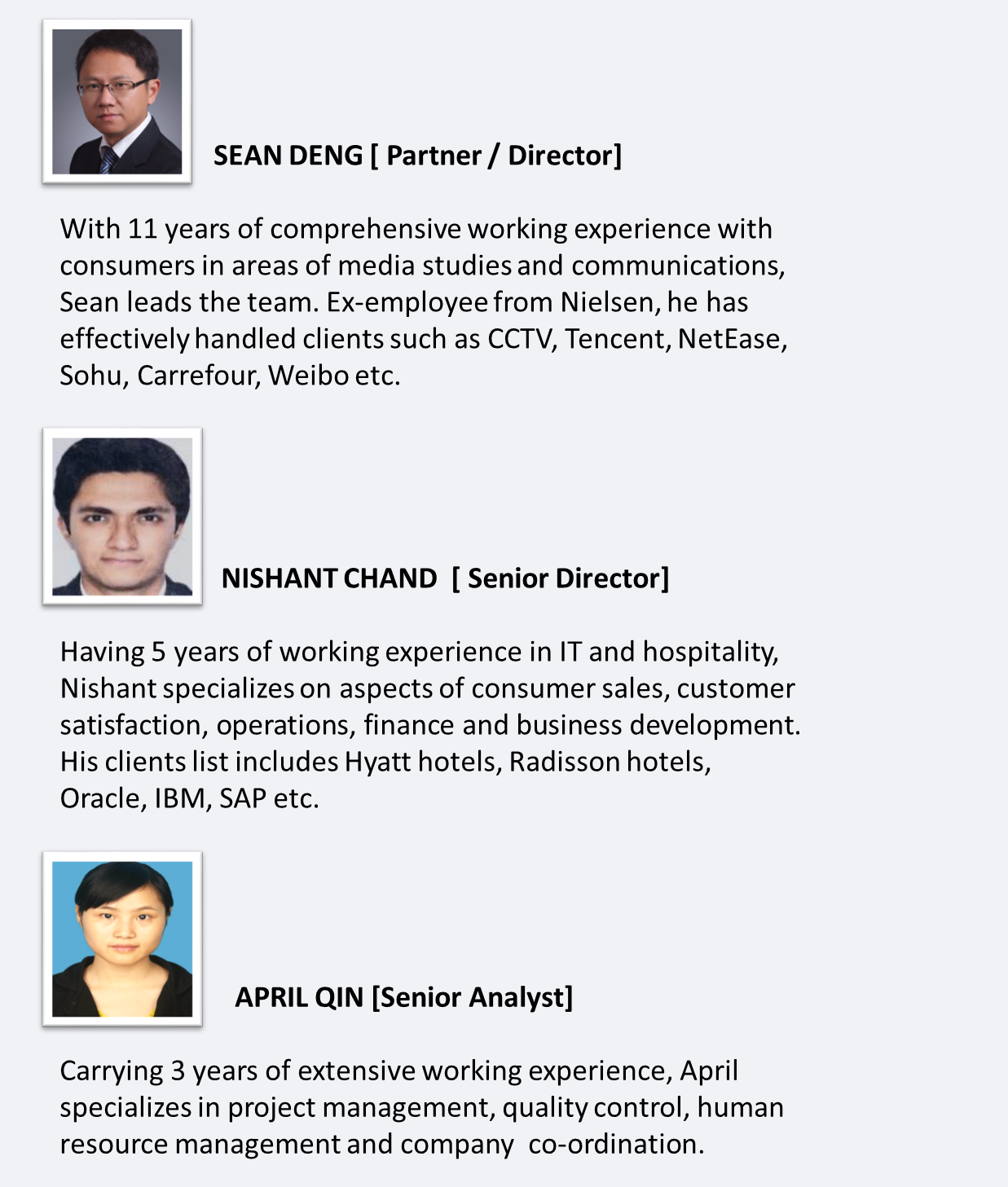 SEAN DENG [ Partner / Director]

With 11 years of comprehensive working experience with consumers in areas of media studies and communications, Sean leads the team. Ex-employee from Nielsen, he has effectively handled clients such as CCTV, Tencent, NetEase, Sohu, Carrefour, Weibo etc.

NISHANT CHAND [ Senior Director]

Having 5 years of working experience in IT and hospitality, Nishant specializes on aspects of consumer sales, customer satisfaction, operations, finance and business development. His clients list includes Hyatt hotels, Radisson hotels, Oracle, IBM, SAP etc.

APRIL QIN [Senior Analyst]

Carrying 3 years of extensive working experience, April specializes in project management, quality control, human resource management and company co-ordination.